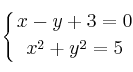 $\begin{cases} x - y + 3 = 0 \\ x^2 + y^2 = 5 \end{cases}$